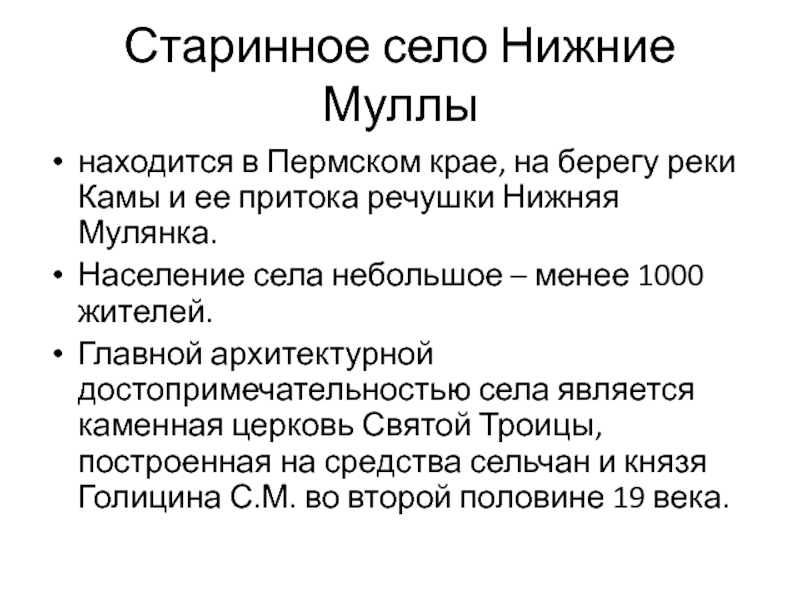 Старинное село Нижние Муллы

• находится в Пермском крае, на берегу реки Камы и ее притока речушки Нижняя Мулянка.
• Население села небольшое – менее 1000 жителей.
• Главной архитектурной достопримечательностью села является каменная церковь Святой Троицы, построенная на средства сельчан и князя Голицина С.М. во второй половине 19 века.